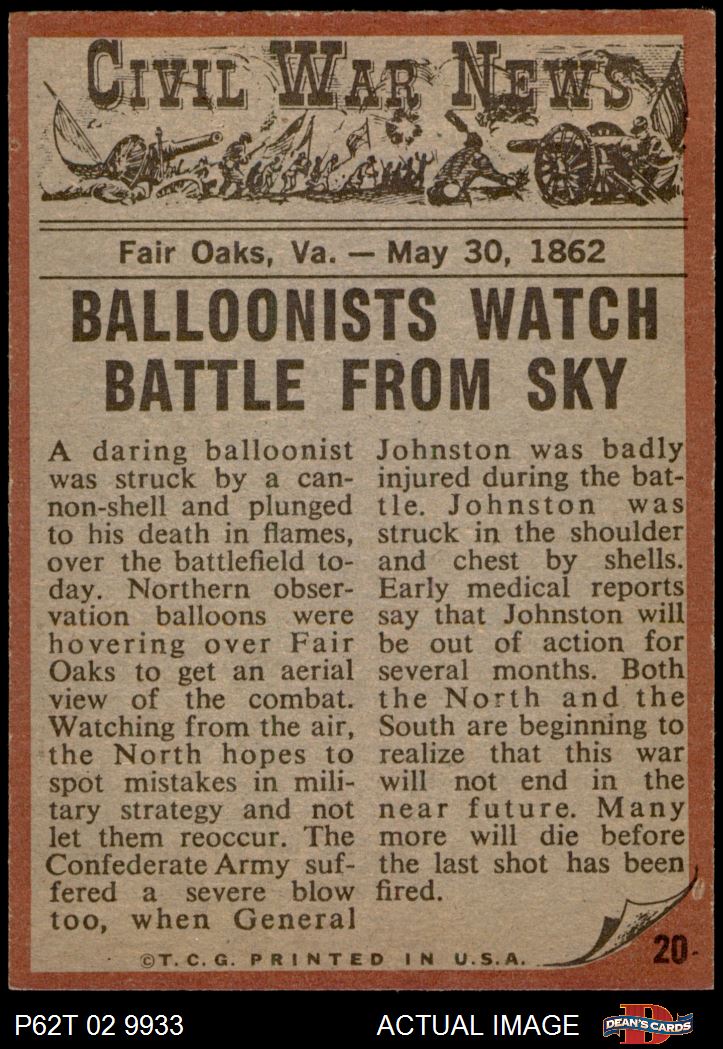 CIVIL WAR NEWS

Fair Oaks, Va. — May 30, 1862

BALLOONISTS WATCH BATTLE FROM SKY

A daring balloonist was struck by a cannon-shell and plunged to his death in flames, over the battlefield today. Northern observation balloons were hovering over Fair Oaks to get an aerial view of the combat. Watching from the air, the North hopes to spot mistakes in military strategy and not let them reoccur. The Confederate Army suffered a severe blow too, when General Johnston was badly injured during the battle. Johnston was struck in the shoulder and chest by shells. Early medical reports say that Johnston will be out of action for several months. Both the North and the South are beginning to realize that this war will not end in the near future. Many more will die before the last shot has been fired.

©T.C.G. PRINTED IN U.S.A.

20

P62T 02 9933

ACTUAL IMAGE

DEAN'S CARDS